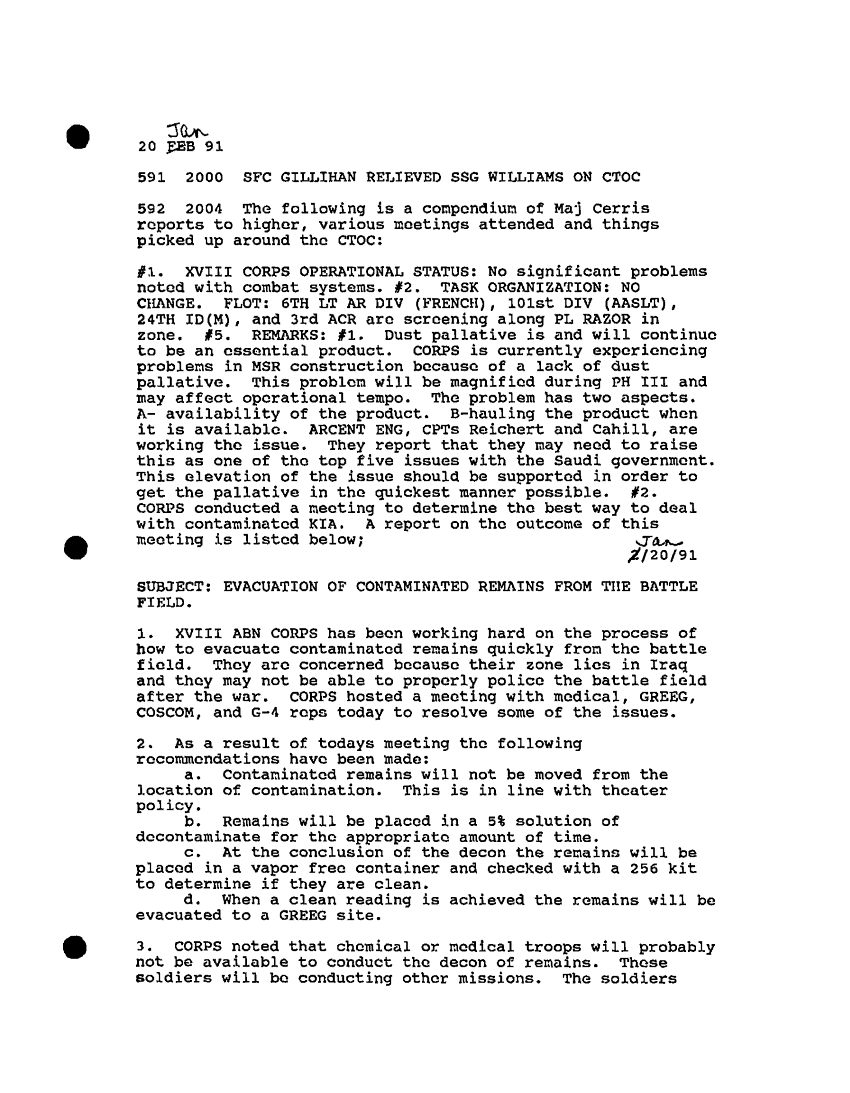 Jan
20 FEB 91

591 2000 SFC GILLIHAN RELIEVED SSG WILLIAMS ON CTOC

592 2004 The following is a compendium of Maj Cerris reports to higher, various meetings attended and things picked up around the CTOC:

#1. XVIII CORPS OPERATIONAL STATUS: No significant problems noted with combat systems. #2. TASK ORGANIZATION: NO CHANGE. FLOT: 6TH LT AR DIV (FRENCH), 101st DIV (AASLT), 24TH ID(M), and 3rd ACR are screening along PL RAZOR in zone. #5. REMARKS: #1. Dust pallative is and will continue to be an essential product. CORPS is currently experiencing problems in MSR construction because of a lack of dust pallative. This problem will be magnified during PH III and may affect operational tempo. The problem has two aspects. A- availability of the product. B-hauling the product when it is available. ARCENT ENG, CPTs Reichert and Cahill, are working the issue. They report that they may need to raise this as one of the top five issues with the Saudi government. This elevation of the issue should be supported in order to get the pallative in the quickest manner possible. #2. CORPS conducted a meeting to determine the best way to deal with contaminated KIA. A report on the outcome of this meeting is listed below;
Jan
2/20/91

SUBJECT: EVACUATION OF CONTAMINATED REMAINS FROM THE BATTLE FIELD.

1. XVIII ABN CORPS has been working hard on the process of how to evacuate contaminated remains quickly from the battle field. They are concerned because their zone lies in Iraq and they may not be able to properly police the battle field after the war. CORPS hosted a meeting with medical, GREEG, COSCOM, and G-4 reps today to resolve some of the issues.

2. As a result of todays meeting the following recommendations have been made:
a. Contaminated remains will not be moved from the location of contamination. This is in line with theater policy.
b. Remains will be placed in a 5% solution of decontaminate for the appropriate amount of time.
c. At the conclusion of the decon the remains will be placed in a vapor free container and checked with a 256 kit to determine if they are clean.
d. When a clean reading is achieved the remains will be evacuated to a GREEG site.

3. CORPS noted that chemical or medical troops will probably not be available to conduct the decon of remains. These soldiers will be conducting other missions. The soldiers